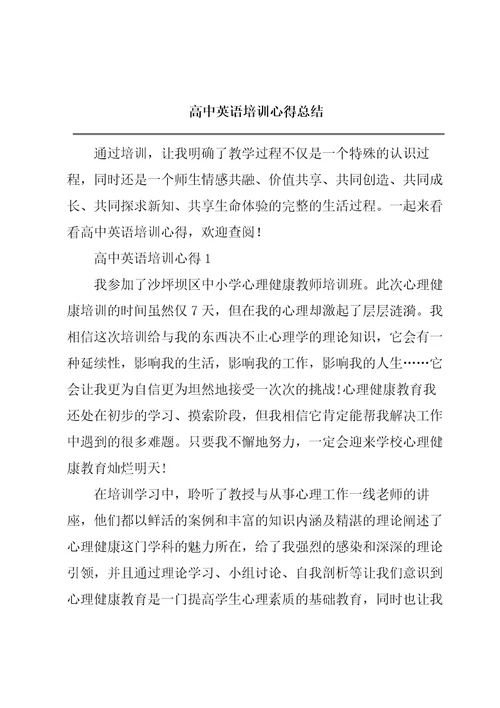 高中英语培训心得总结

通过培训，让我明确了教学过程不仅是一个特殊的认识过程，同时还是一个师生情感共融、价值共享、共同创造、共同成长、共同探求新知、共享生命体验的完整的生活过程。一起来看看高中英语培训心得，欢迎查阅！

高中英语培训心得 1

我参加了沙坪坝区中小学心理健康教师培训班。此次心理健康培训的时间虽然仅 7 天，但在我的心理却激起了层层涟漪。我相信这次培训给与我的东西决不止心理学的理论知识，它会有一种延续性，影响我的生活，影响我的工作，影响我的人生……它会让我更为自信更为坦然地接受一次次的挑战！心理健康教育我还处在初步的学习、摸索阶段，但我相信它肯定能帮我解决工作中遇到的很多难题。只要我不懈地努力，一定会迎来学校心理健康教育灿烂明天！

在培训学习中，聆听了教授与从事心理工作一线老师的讲座，他们都以鲜活的案例和丰富的知识内涵及精湛的理论阐述了心理健康这门学科的魅力所在，给了我强烈的感染和深深的理论引领，并且通过理论学习、小组讨论、自我剖析等让我们意识到心理健康教育是一门提高学生心理素质的基础教育，同时也让我